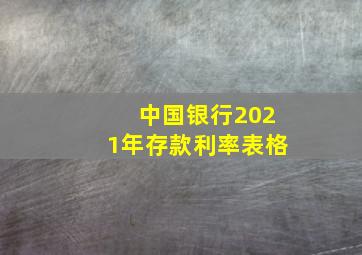 中国银行2021年存款利率表格